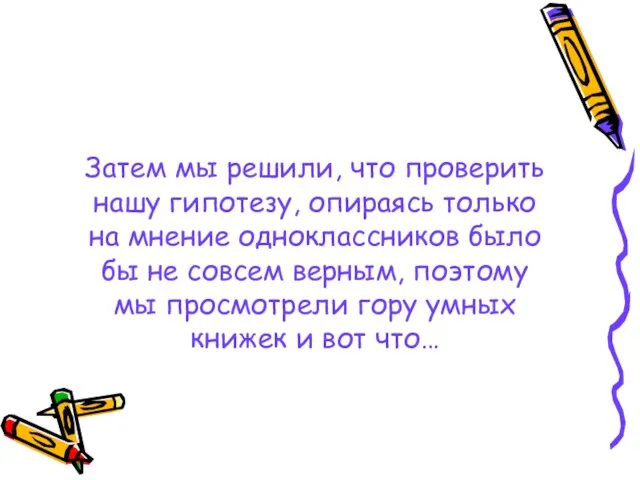 Затем мы решили, что проверить нашу гипотезу, опираясь только на мнение одноклассников было бы не совсем верным, поэтому мы просмотрели гору умных книжек и вот что…